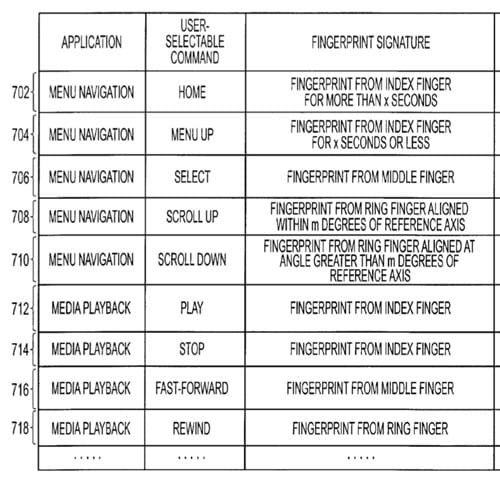 | | APPLICATION | USER-SELECTABLE COMMAND | FINGERPRINT SIGNATURE |
|---|---|---|---|
| 702 | MENU NAVIGATION | HOME | FINGERPRINT FROM INDEX FINGER FOR MORE THAN x SECONDS |
| 704 | MENU NAVIGATION | MENU UP | FINGERPRINT FROM INDEX FINGER FOR x SECONDS OR LESS |
| 706 | MENU NAVIGATION | SELECT | FINGERPRINT FROM MIDDLE FINGER |
| 708 | MENU NAVIGATION | SCROLL UP | FINGERPRINT FROM RING FINGER ALIGNED WITHIN m DEGREES OF REFERENCE AXIS |
| 710 | MENU NAVIGATION | SCROLL DOWN | FINGERPRINT FROM RING FINGER ALIGNED AT ANGLE GREATER THAN m DEGREES OF REFERENCE AXIS |
| 712 | MEDIA PLAYBACK | PLAY | FINGERPRINT FROM INDEX FINGER |
| 714 | MEDIA PLAYBACK | STOP | FINGERPRINT FROM INDEX FINGER |
| 716 | MEDIA PLAYBACK | FAST-FORWARD | FINGERPRINT FROM MIDDLE FINGER |
| 718 | MEDIA PLAYBACK | REWIND | FINGERPRINT FROM RING FINGER |
| | ..... | ..... | ..... |